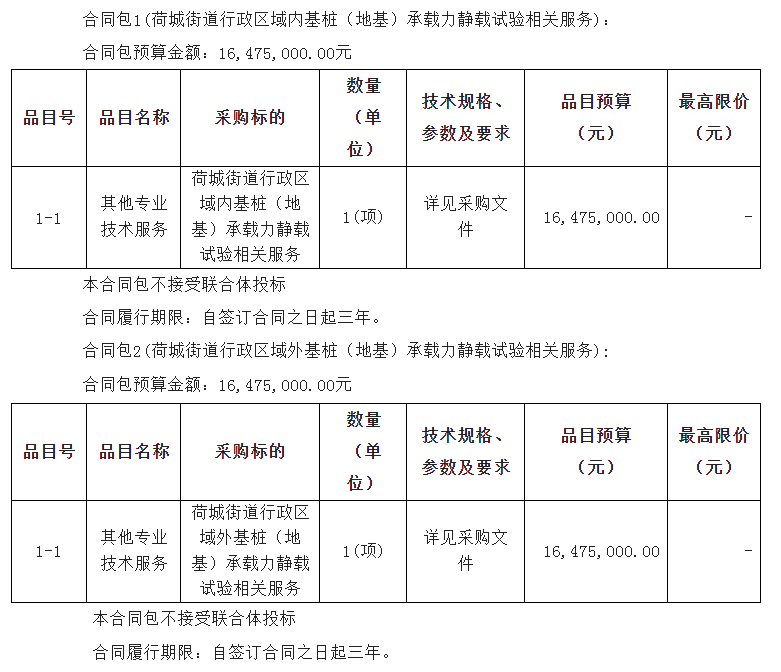 合同包1(荷城街道行政区域内基桩（地基）承载力静载试验相关服务)：

合同包预算金额：16,475,000.00元

| 品目号 | 品目名称 | 采购标的 | 数量（单位） | 技术规格、参数及要求 | 品目预算（元） | 最高限价（元） |
|---|---|---|---|---|---|---|
| 1-1 | 其他专业技术服务 | 荷城街道行政区域内基桩（地基）承载力静载试验相关服务 | 1(项) | 详见采购文件 | 16,475,000.00 | - |

本合同包不接受联合体投标

合同履行期限：自签订合同之日起三年。

合同包2(荷城街道行政区域外基桩（地基）承载力静载试验相关服务)：

合同包预算金额：16,475,000.00元

| 品目号 | 品目名称 | 采购标的 | 数量（单位） | 技术规格、参数及要求 | 品目预算（元） | 最高限价（元） |
|---|---|---|---|---|---|---|
| 1-1 | 其他专业技术服务 | 荷城街道行政区域外基桩（地基）承载力静载试验相关服务 | 1(项) | 详见采购文件 | 16,475,000.00 | - |

本合同包不接受联合体投标

合同履行期限：自签订合同之日起三年。